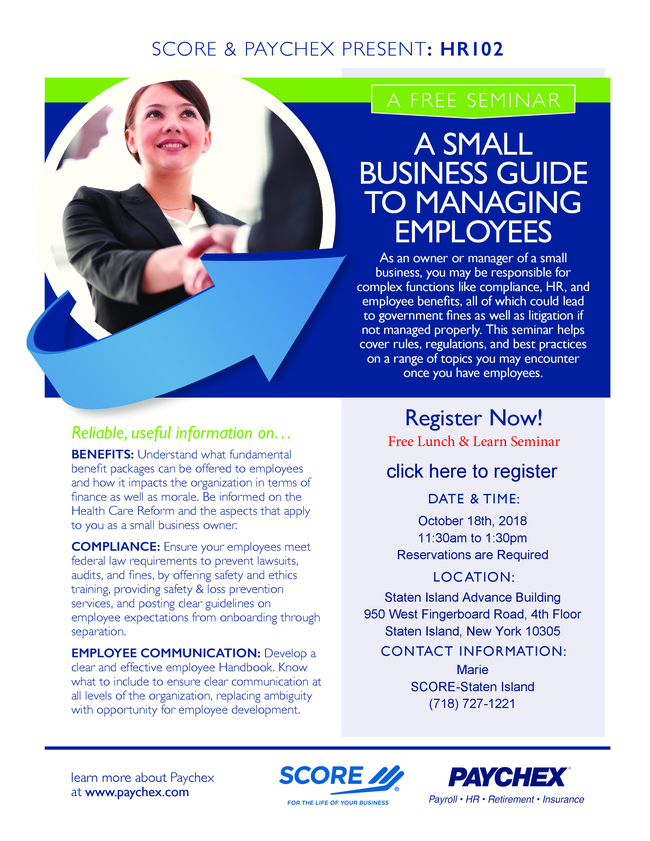 SCORE & PAYCHEX PRESENT: HR102

A FREE SEMINAR

A SMALL BUSINESS GUIDE TO MANAGING EMPLOYEES

As an owner or manager of a small business, you may be responsible for complex functions like compliance, HR, and employee benefits, all of which could lead to government fines as well as litigation if not managed properly. This seminar helps cover rules, regulations, and best practices on a range of topics you may encounter once you have employees.

Reliable, useful information on…

BENEFITS: Understand what fundamental benefit packages can be offered to employees and how it impacts the organization in terms of finance as well as morale. Be informed on the Health Care Reform and the aspects that apply to you as a small business owner.

COMPLIANCE: Ensure your employees meet federal law requirements to prevent lawsuits, audits, and fines, by offering safety and ethics training, providing safety & loss prevention services, and posting clear guidelines on employee expectations from onboarding through separation.

EMPLOYEE COMMUNICATION: Develop a clear and effective employee Handbook. Know what to include to ensure clear communication at all levels of the organization, replacing ambiguity with opportunity for employee development.

Register Now!
Free Lunch & Learn Seminar

click here to register

DATE & TIME:
October 18th, 2018
11:30am to 1:30pm
Reservations are Required

LOCATION:
Staten Island Advance Building
950 West Fingerboard Road, 4th Floor
Staten Island, New York 10305

CONTACT INFORMATION:
Marie
SCORE-Staten Island
(718) 727-1221

learn more about Paychex at www.paychex.com

SCORE
FOR THE LIFE OF YOUR BUSINESS

PAYCHEX
Payroll • HR • Retirement • Insurance